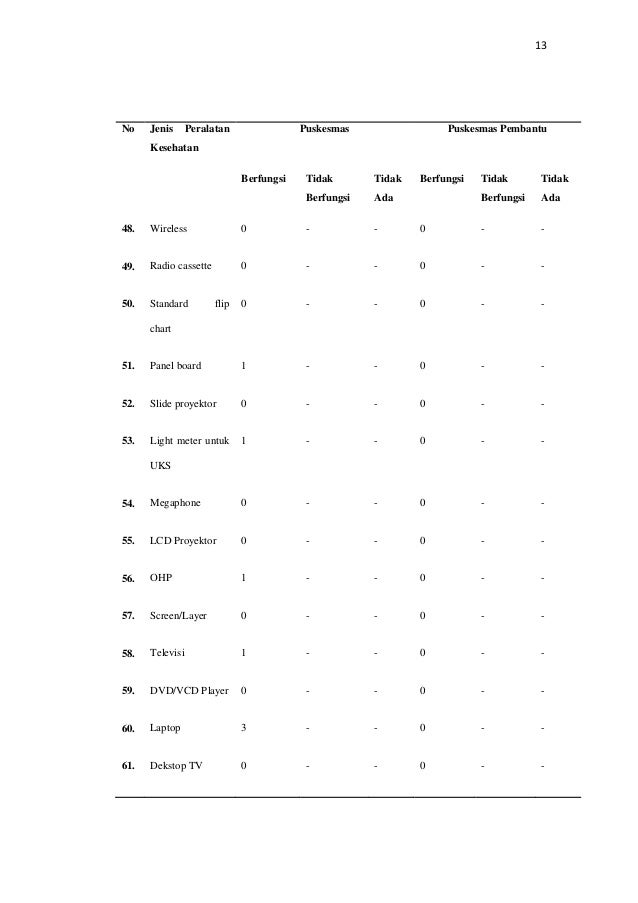 13

| No | Jenis Peralatan Kesehatan | Puskesmas | | | Puskesmas Pembantu | | |
|---|---|---|---|---|---|---|---|
| | | Berfungsi | Tidak Berfungsi | Tidak Ada | Berfungsi | Tidak Berfungsi | Tidak Ada |
| 48. | Wireless | 0 | - | - | 0 | - | - |
| 49. | Radio cassette | 0 | - | - | 0 | - | - |
| 50. | Standard flip chart | 0 | - | - | 0 | - | - |
| 51. | Panel board | 1 | - | - | 0 | - | - |
| 52. | Slide proyektor | 0 | - | - | 0 | - | - |
| 53. | Light meter untuk UKS | 1 | - | - | 0 | - | - |
| 54. | Megaphone | 0 | - | - | 0 | - | - |
| 55. | LCD Proyektor | 0 | - | - | 0 | - | - |
| 56. | OHP | 1 | - | - | 0 | - | - |
| 57. | Screen/Layer | 0 | - | - | 0 | - | - |
| 58. | Televisi | 1 | - | - | 0 | - | - |
| 59. | DVD/VCD Player | 0 | - | - | 0 | - | - |
| 60. | Laptop | 3 | - | - | 0 | - | - |
| 61. | Dekstop TV | 0 | - | - | 0 | - | - |